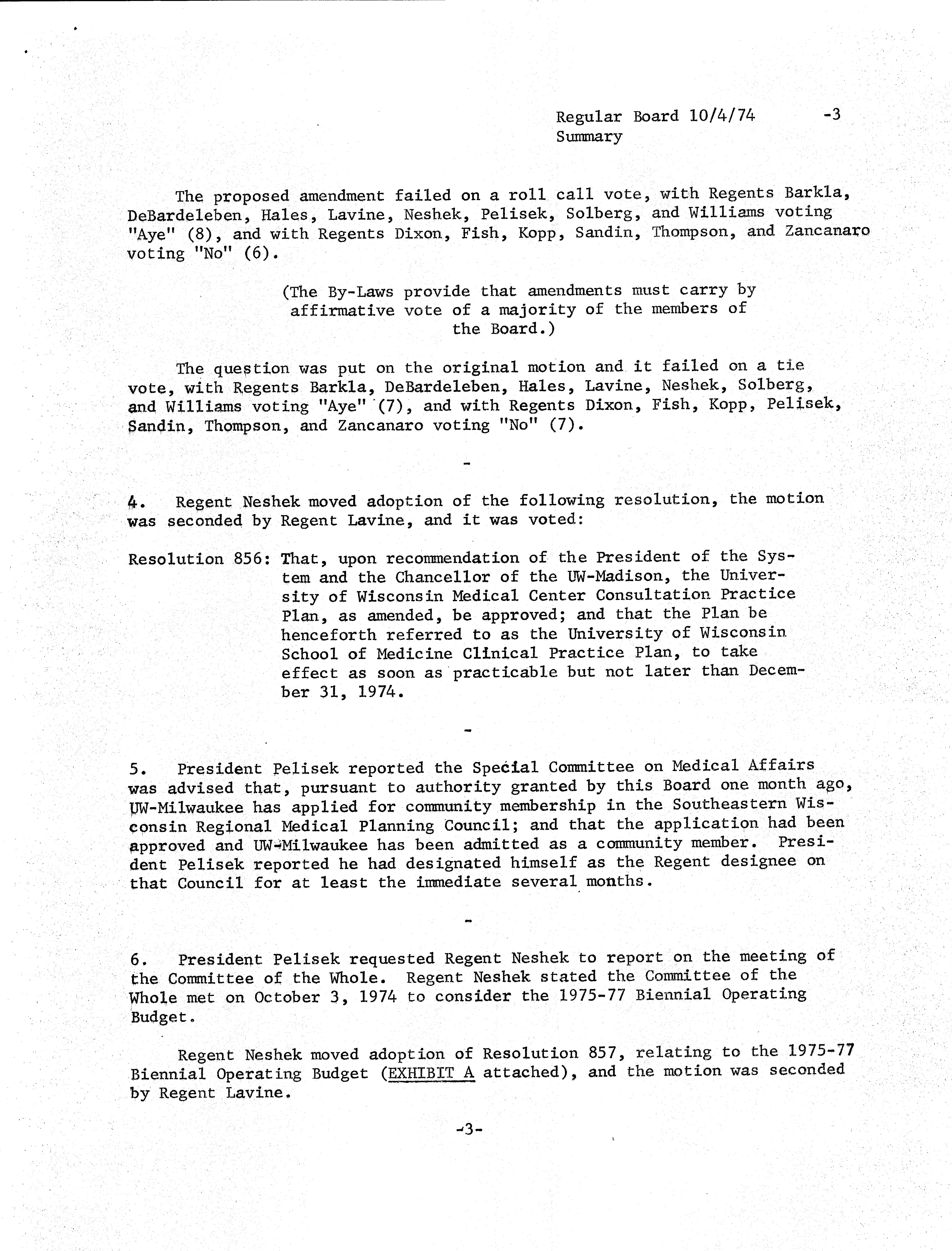 Regular Board 10/4/74 -3
Summary

The proposed amendment failed on a roll call vote, with Regents Barkla, DeBardeleben, Hales, Lavine, Neshek, Pelisek, Solberg, and Williams voting "Aye" (8), and with Regents Dixon, Fish, Kopp, Sandin, Thompson, and Zancanaro voting "No" (6).

(The By-Laws provide that amendments must carry by affirmative vote of a majority of the members of the Board.)

The question was put on the original motion and it failed on a tie vote, with Regents Barkla, DeBardeleben, Hales, Lavine, Neshek, Solberg, and Williams voting "Aye" (7), and with Regents Dixon, Fish, Kopp, Pelisek, Sandin, Thompson, and Zancanaro voting "No" (7).

-

4. Regent Neshek moved adoption of the following resolution, the motion was seconded by Regent Lavine, and it was voted:

Resolution 856: That, upon recommendation of the President of the System and the Chancellor of the UW-Madison, the University of Wisconsin Medical Center Consultation Practice Plan, as amended, be approved; and that the Plan be henceforth referred to as the University of Wisconsin School of Medicine Clinical Practice Plan, to take effect as soon as practicable but not later than December 31, 1974.

-

5. President Pelisek reported the Special Committee on Medical Affairs was advised that, pursuant to authority granted by this Board one month ago, UW-Milwaukee has applied for community membership in the Southeastern Wisconsin Regional Medical Planning Council; and that the application had been approved and UW-Milwaukee has been admitted as a community member. President Pelisek reported he had designated himself as the Regent designee on that Council for at least the immediate several months.

-

6. President Pelisek requested Regent Neshek to report on the meeting of the Committee of the Whole. Regent Neshek stated the Committee of the Whole met on October 3, 1974 to consider the 1975-77 Biennial Operating Budget.

Regent Neshek moved adoption of Resolution 857, relating to the 1975-77 Biennial Operating Budget (EXHIBIT A attached), and the motion was seconded by Regent Lavine.

-3-